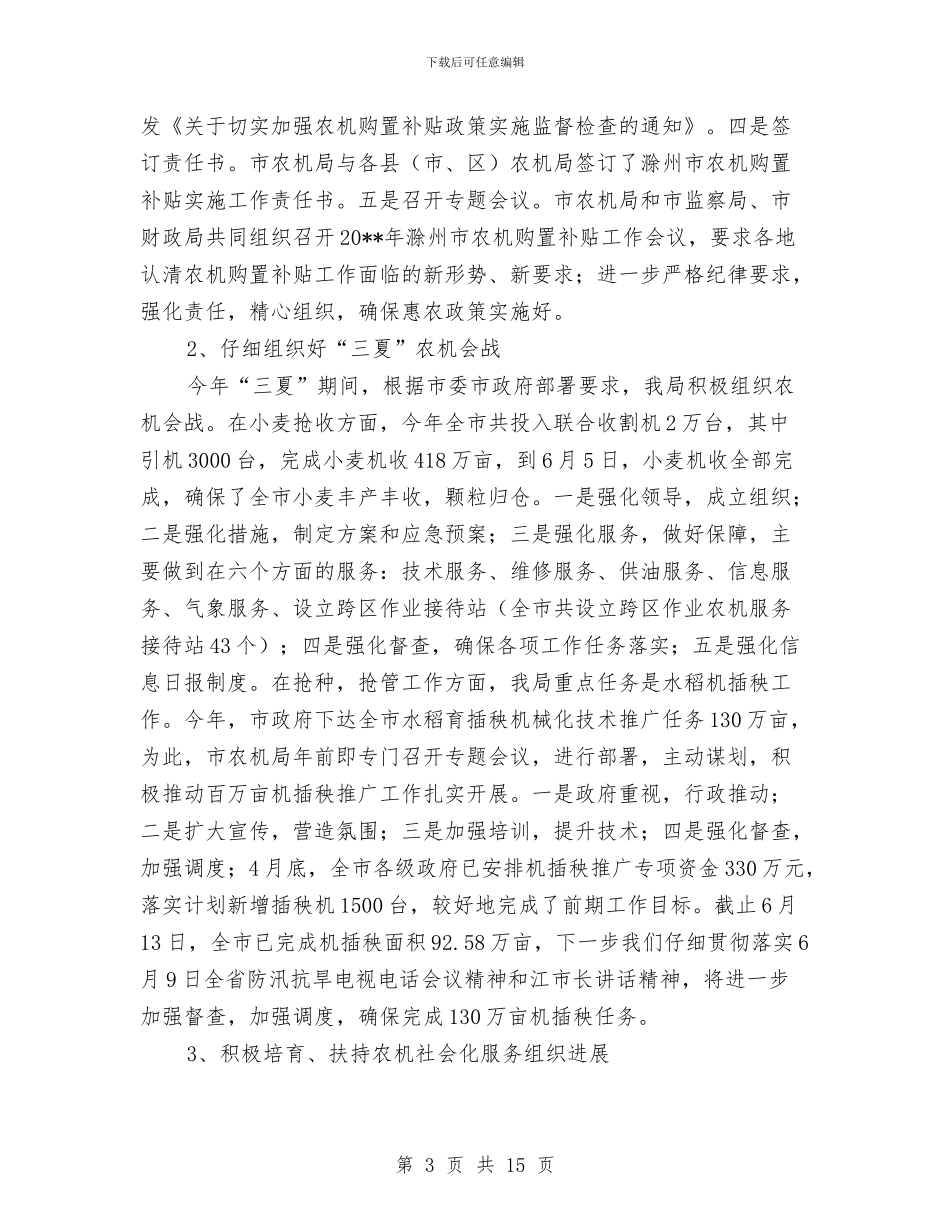 下载后可任意编辑

发《关于切实加强农机购置补贴政策实施监督检查的通知》。四是签订责任书。市农机局与各县（市、区）农机局签订了滁州市农机购置补贴实施工作责任书。五是召开专题会议。市农机局和市监察局、市财政局共同组织召开20**年滁州市农机购置补贴工作会议，要求各地认清农机购置补贴工作面临的新形势、新要求；进一步严格纪律要求，强化责任，精心组织，确保惠农政策实施好。

2、仔细组织好“三夏”农机会战

今年“三夏”期间，根据市委市政府部署要求，我局积极组织农机会战。在小麦抢收方面，今年全市共投入联合收割机2万台，其中引机3000台，完成小麦机收418万亩，到6月5日，小麦机收全部完成，确保了全市小麦丰产丰收，颗粒归仓。一是强化领导，成立组织；二是强化措施，制定方案和应急预案；三是强化服务，做好保障，主要做到在六个方面的服务：技术服务、维修服务、供油服务、信息服务、气象服务、设立跨区作业接待站（全市共设立跨区作业农机服务接待站43个）；四是强化督查，确保各项工作任务落实；五是强化信息日报制度。在抢种，抢管工作方面，我局重点任务是水稻机插秧工作。今年，市政府下达全市水稻育插秧机械化技术推广任务130万亩，为此，市农机局年前即专门召开专题会议，进行部署，主动谋划，积极推动百万亩机插秧推广工作扎实开展。一是政府重视，行政推动；二是扩大宣传，营造氛围；三是加强培训，提升技术；四是强化督查，加强调度；4月底，全市各级政府已安排机插秧推广专项资金330万元，落实计划新增插秧机1500台，较好地完成了前期工作目标。截止6月13日，全市已完成机插秧面积92.58万亩，下一步我们仔细贯彻落实6月9日全省防汛抗旱电视电话会议精神和江市长讲话精神，将进一步加强督查，加强调度，确保完成130万亩机插秧任务。

3、积极培育、扶持农机社会化服务组织进展

第 3 页 共 15 页